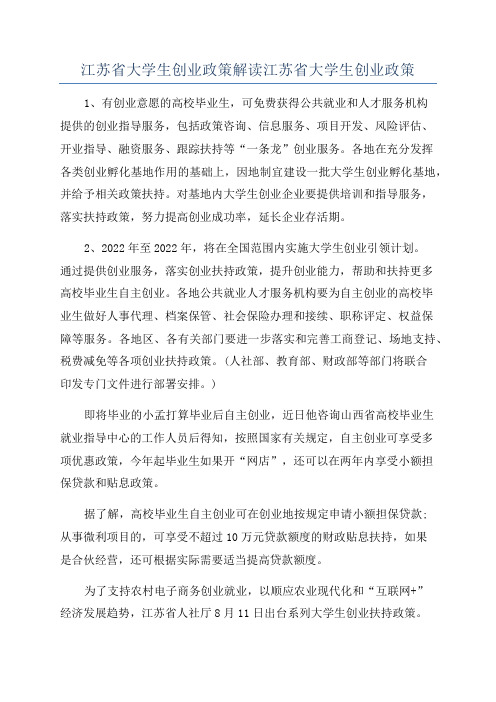 江苏省大学生创业政策解读江苏省大学生创业政策

1、有创业意愿的高校毕业生，可免费获得公共就业和人才服务机构提供的创业指导服务，包括政策咨询、信息服务、项目开发、风险评估、开业指导、融资服务、跟踪扶持等“一条龙”创业服务。各地在充分发挥各类创业孵化基地作用的基础上，因地制宜建设一批大学生创业孵化基地，并给予相关政策扶持。对基地内大学生创业企业要提供培训和指导服务，落实扶持政策，努力提高创业成功率，延长企业存活期。

2、2022年至2022年，将在全国范围内实施大学生创业引领计划。通过提供创业服务，落实创业扶持政策，提升创业能力，帮助和扶持更多高校毕业生自主创业。各地公共就业人才服务机构要为自主创业的高校毕业生做好人事代理、档案保管、社会保险办理和接续、职称评定、权益保障等服务。各地区、各有关部门要进一步落实和完善工商登记、场地支持、税费减免等各项创业扶持政策。（人社部、教育部、财政部等部门将联合印发专门文件进行部署安排。）

即将毕业的小孟打算毕业后自主创业，近日他咨询山西省高校毕业生就业指导中心的工作人员后得知，按照国家有关规定，自主创业可享受多项优惠政策，今年起毕业生如果开“网店”，还可以在两年内享受小额担保贷款和贴息政策。

据了解，高校毕业生自主创业可在创业地按规定申请小额担保贷款；从事微利项目的，可享受不超过10万元贷款额度的财政贴息扶持，如果是合伙经营，还可根据实际需要适当提高贷款额度。

为了支持农村电子商务创业就业，以顺应农业现代化和“互联网+”经济发展趋势，江苏省人社厅8月11日出台系列大学生创业扶持政策。